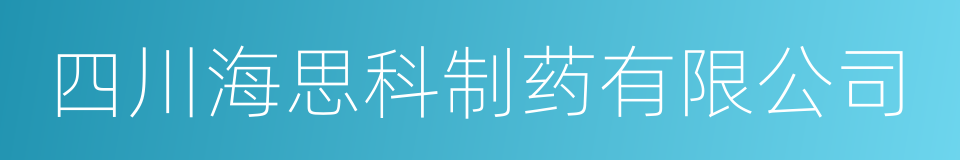 四川海思科制药有限公司